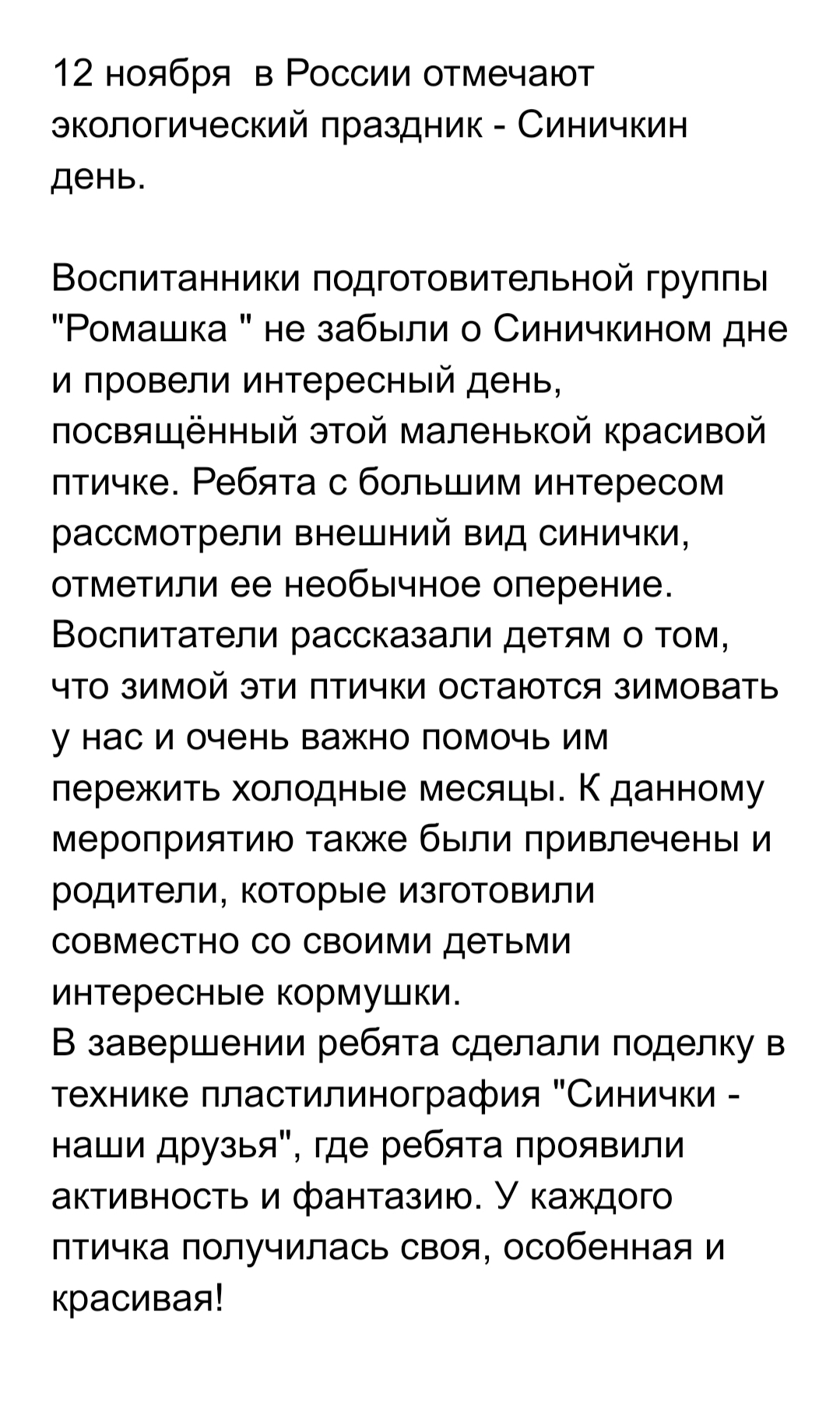 12 ноября  в России отмечают экологический праздник - Синичкин день.

Воспитанники подготовительной группы "Ромашка " не забыли о Синичкином дне и провели интересный день, посвящённый этой маленькой красивой птичке. Ребята с большим интересом рассмотрели внешний вид синички, отметили ее необычное оперение. Воспитатели рассказали детям о том, что зимой эти птички остаются зимовать у нас и очень важно помочь им пережить холодные месяцы. К данному мероприятию также были привлечены и родители, которые изготовили совместно со своими детьми интересные кормушки.
В завершении ребята сделали поделку в технике пластилинография "Синички - наши друзья", где ребята проявили активность и фантазию. У каждого птичка получилась своя, особенная и красивая!